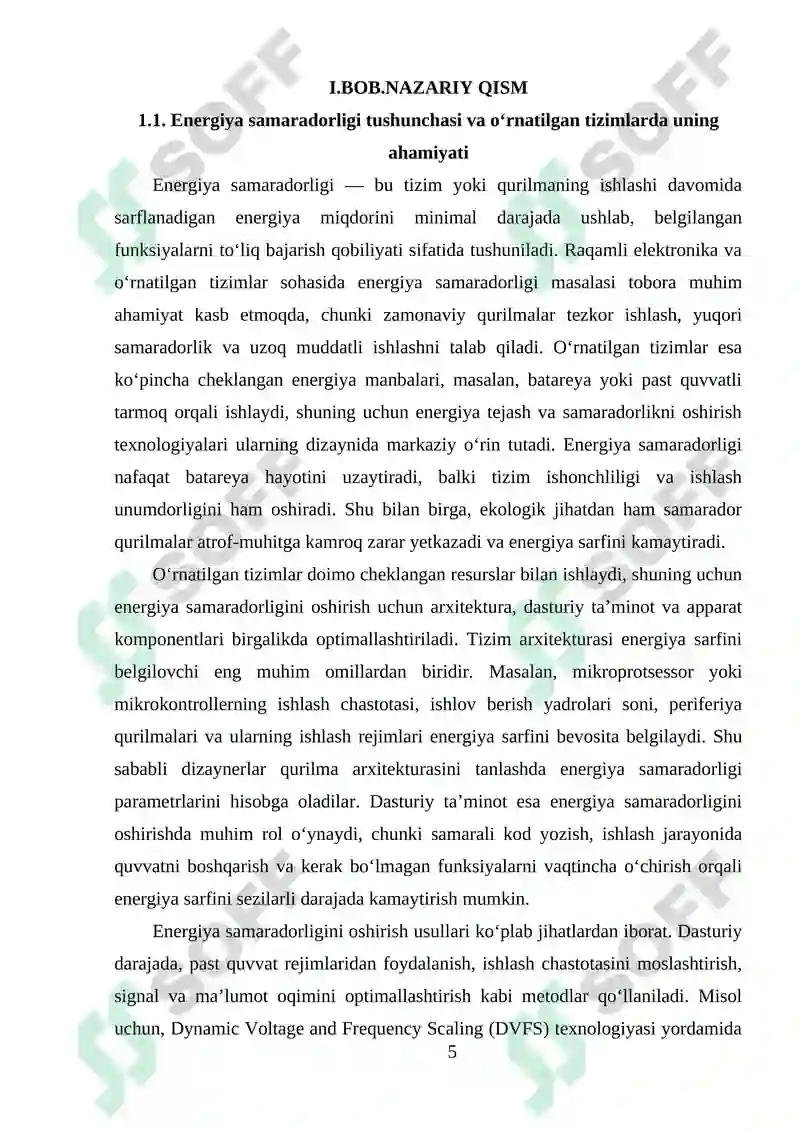 I.BOB.NAZARIY QISM

1.1. Energiya samaradorligi tushunchasi va o‘rnatilgan tizimlarda uning ahamiyati

Energiya samaradorligi — bu tizim yoki qurilmaning ishlashi davomida sarflanadigan energiya miqdorini minimal darajada ushlab, belgilangan funksiyalarni to‘liq bajarish qobiliyati sifatida tushuniladi. Raqamli elektronika va o‘rnatilgan tizimlar sohasida energiya samaradorligi masalasi tobora muhim ahamiyat kasb etmoqda, chunki zamonaviy qurilmalar tezkor ishlash, yuqori samaradorlik va uzoq muddatli ishlashni talab qiladi. O‘rnatilgan tizimlar esa ko‘pincha cheklangan energiya manbalari, masalan, batareya yoki past quvvatli tarmoq orqali ishlaydi, shuning uchun energiya tejash va samaradorlikni oshirish texnologiyalari ularning dizaynida markaziy o‘rin tutadi. Energiya samaradorligi nafaqat batareya hayotini uzaytiradi, balki tizim ishonchliligi va ishlash unumdorligini ham oshiradi. Shu bilan birga, ekologik jihatdan ham samarador qurilmalar atrof-muhitga kamroq zarar yetkazadi va energiya sarfini kamaytiradi.

O‘rnatilgan tizimlar doimo cheklangan resurslar bilan ishlaydi, shuning uchun energiya samaradorligini oshirish uchun arxitektura, dasturiy ta’minot va apparat komponentlari birgalikda optimallashtiriladi. Tizim arxitekturasi energiya sarfini belgilovchi eng muhim omillardan biridir. Masalan, mikroprotsessor yoki mikrokontrollerning ishlash chastotasi, ishlov berish yadrolari soni, periferiya qurilmalari va ularning ishlash rejimlari energiya sarfini bevosita belgilaydi. Shu sababli dizaynerlar qurilma arxitekturasini tanlashda energiya samaradorligi parametrlarini hisobga oladilar. Dasturiy ta’minot esa energiya samaradorligini oshirishda muhim rol o‘ynaydi, chunki samarali kod yozish, ishlash jarayonida quvvatni boshqarish va kerak bo‘lmagan funksiyalarni vaqtincha o‘chirish orqali energiya sarfini sezilarli darajada kamaytirish mumkin.

Energiya samaradorligini oshirish usullari ko‘plab jihatlardan iborat. Dasturiy darajada, past quvvat rejimlaridan foydalanish, ishlash chastotasini moslashtirish, signal va ma’lumot oqimini optimallashtirish kabi metodlar qo‘llaniladi. Misol uchun, Dynamic Voltage and Frequency Scaling (DVFS) texnologiyasi yordamida

5